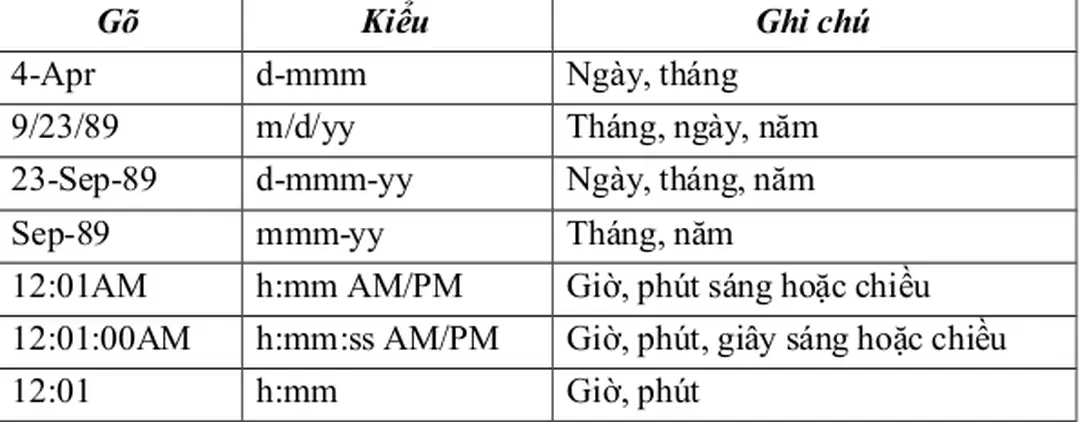 | Gõ | Kiểu | Ghi chú |
|---|---|---|
| 4-Apr | d-mmm | Ngày, tháng |
| 9/23/89 | m/d/yy | Tháng, ngày, năm |
| 23-Sep-89 | d-mmm-yy | Ngày, tháng, năm |
| Sep-89 | mmm-yy | Tháng, năm |
| 12:01AM | h:mm AM/PM | Giờ, phút sáng hoặc chiều |
| 12:01:00AM | h:mm:ss AM/PM | Giờ, phút, giây sáng hoặc chiều |
| 12:01 | h:mm | Giờ, phút |